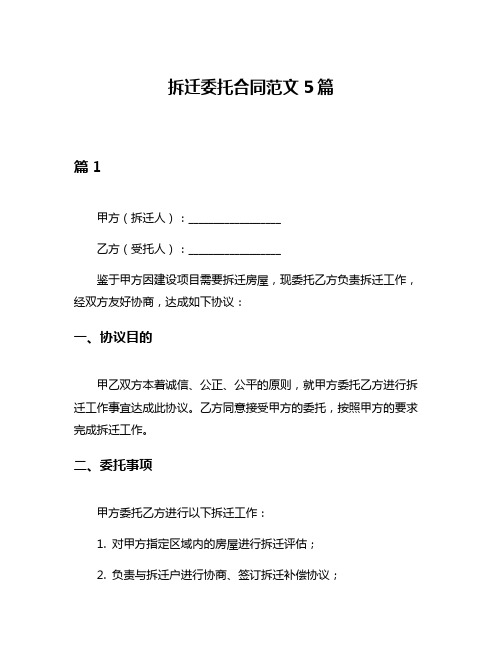 拆迁委托合同范文 5 篇

篇 1

甲方（拆迁人）：________________

乙方（受托人）：________________

鉴于甲方因建设项目需要拆迁房屋，现委托乙方负责拆迁工作，经双方友好协商，达成如下协议：

一、协议目的

甲乙双方本着诚信、公正、公平的原则，就甲方委托乙方进行拆迁工作事宜达成此协议。乙方同意接受甲方的委托，按照甲方的要求完成拆迁工作。

二、委托事项

甲方委托乙方进行以下拆迁工作：

1. 对甲方指定区域内的房屋进行拆迁评估；

2. 负责与拆迁户进行协商、签订拆迁补偿协议；